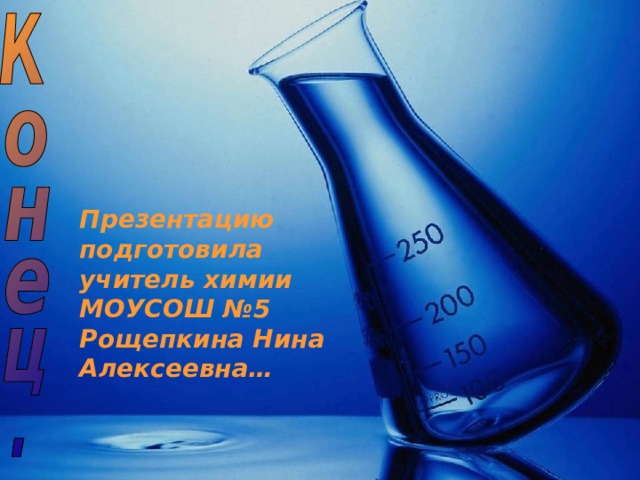 Конец.

Презентацию подготовила учитель химии МОУСОШ №5 Рощепкина Нина Алексеевна…

250
200
150
100